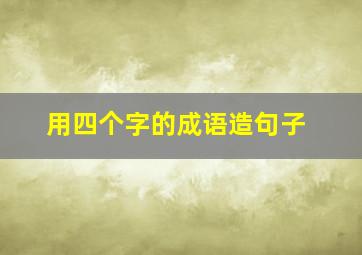 用四个字的成语造句子